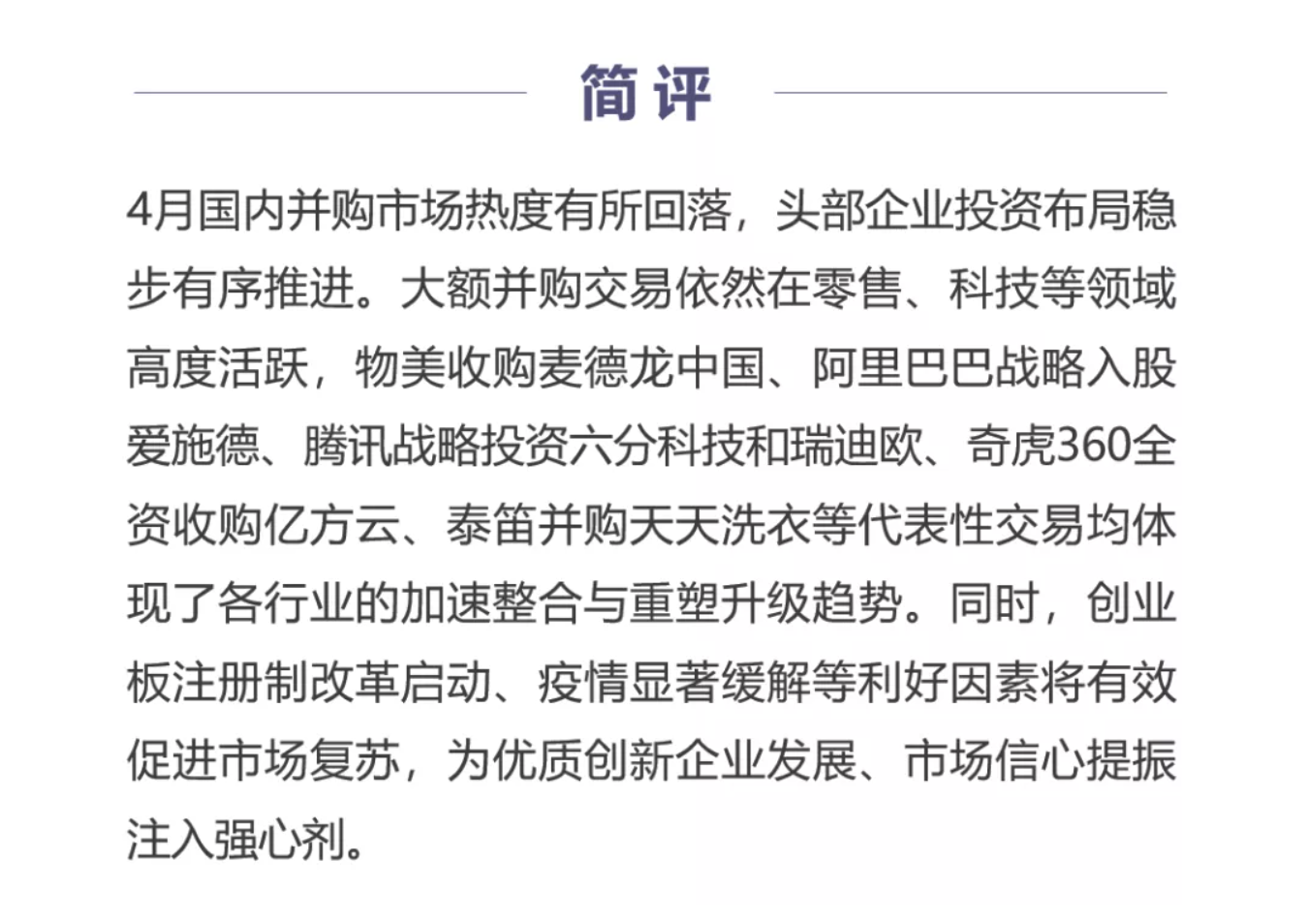 简评

4月国内并购市场热度有所回落，头部企业投资布局稳步有序推进。大额并购交易依然在零售、科技等领域高度活跃，物美收购麦德龙中国、阿里巴巴战略入股爱施德、腾讯战略投资六分科技和瑞迪欧、奇虎360全资收购亿方云、泰笛并购天天洗衣等代表性交易均体现了各行业的加速整合与重塑升级趋势。同时，创业板注册制改革启动、疫情显著缓解等利好因素将有效促进市场复苏，为优质创新企业发展、市场信心提振注入强心剂。